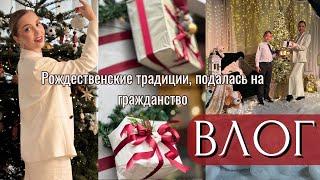 Рождественские традиции, подалась на гражданство

ВЛОГ